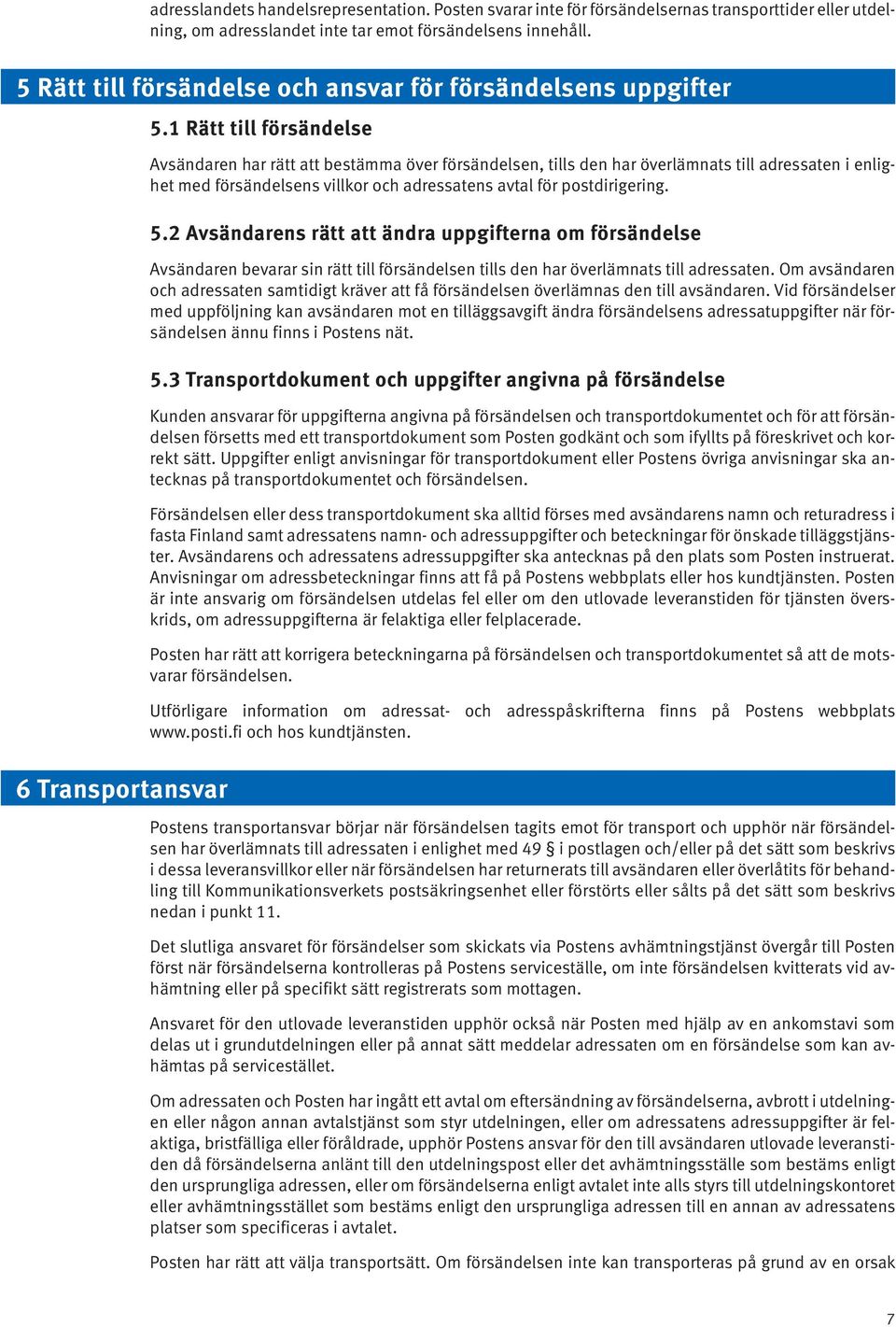 adresslandets handelsrepresentation. Posten svarar inte för försändelsernas transporttider eller utdelning, om adresslandet inte tar emot försändelsens innehåll.

5 Rätt till försändelse och ansvar för försändelsens uppgifter

5.1 Rätt till försändelse

Avsändaren har rätt att bestämma över försändelsen, tills den har överlämnats till adressaten i enlighet med försändelsens villkor och adressatens avtal för postdirigering.

5.2 Avsändarens rätt att ändra uppgifterna om försändelse

Avsändaren bevarar sin rätt till försändelsen tills den har överlämnats till adressaten. Om avsändaren och adressaten samtidigt kräver att få försändelsen överlämnas den till avsändaren. Vid försändelser med uppföljning kan avsändaren mot en tilläggsavgift ändra försändelsens adressatuppgifter när försändelsen ännu finns i Postens nät.

5.3 Transportdokument och uppgifter angivna på försändelse

Kunden ansvarar för uppgifterna angivna på försändelsen och transportdokumentet och för att försändelsen försetts med ett transportdokument som Posten godkänt och som ifyllts på föreskrivet och korrekt sätt. Uppgifter enligt anvisningar för transportdokument eller Postens övriga anvisningar ska antecknas på transportdokumentet och försändelsen.

Försändelsen eller dess transportdokument ska alltid förses med avsändarens namn och returadress i fasta Finland samt adressatens namn- och adressuppgifter och beteckningar för önskade tilläggstjänster. Avsändarens och adressatens adressuppgifter ska antecknas på den plats som Posten instruerat. Anvisningar om adressbeteckningar finns att få på Postens webbplats eller hos kundtjänsten. Posten är inte ansvarig om försändelsen utdelas fel eller om den utlovade leveranstiden för tjänsten överskrids, om adressuppgifterna är felaktiga eller felplacerade.

Posten har rätt att korrigera beteckningarna på försändelsen och transportdokumentet så att de motsvarar försändelsen.

Utförligare information om adressat- och adresspåskrifterna finns på Postens webbplats www.posti.fi och hos kundtjänsten.

6 Transportansvar

Postens transportansvar börjar när försändelsen tagits emot för transport och upphör när försändelsen har överlämnats till adressaten i enlighet med 49 § i postlagen och/eller på det sätt som beskrivs i dessa leveransvillkor eller när försändelsen har returnerats till avsändaren eller överlåtits för behandling till Kommunikationsverkets postsäkringsenhet eller förstörts eller sålts på det sätt som beskrivs nedan i punkt 11.

Det slutliga ansvaret för försändelser som skickats via Postens avhämtningstjänst övergår till Posten först när försändelserna kontrolleras på Postens serviceställe, om inte försändelsen kvitterats vid avhämtning eller på specifikt sätt registrerats som mottagen.

Ansvaret för den utlovade leveranstiden upphör också när Posten med hjälp av en ankomstavi som delas ut i grundutdelningen eller på annat sätt meddelar adressaten om en försändelse som kan avhämtas på servicestället.

Om adressaten och Posten har ingått ett avtal om eftersändning av försändelserna, avbrott i utdelningen eller någon annan avtalstjänst som styr utdelningen, eller om adressatens adressuppgifter är felaktiga, bristfälliga eller föråldrade, upphör Postens ansvar för den till avsändaren utlovade leveranstiden då försändelserna anlänt till den utdelningspost eller det avhämtningsställe som bestäms enligt den ursprungliga adressen, eller om försändelserna enligt avtalet inte alls styrs till utdelningskontoret eller avhämtningsstället som bestäms enligt den ursprungliga adressen till en annan av adressatens platser som specificeras i avtalet.

Posten har rätt att välja transportsätt. Om försändelsen inte kan transporteras på grund av en orsak

7